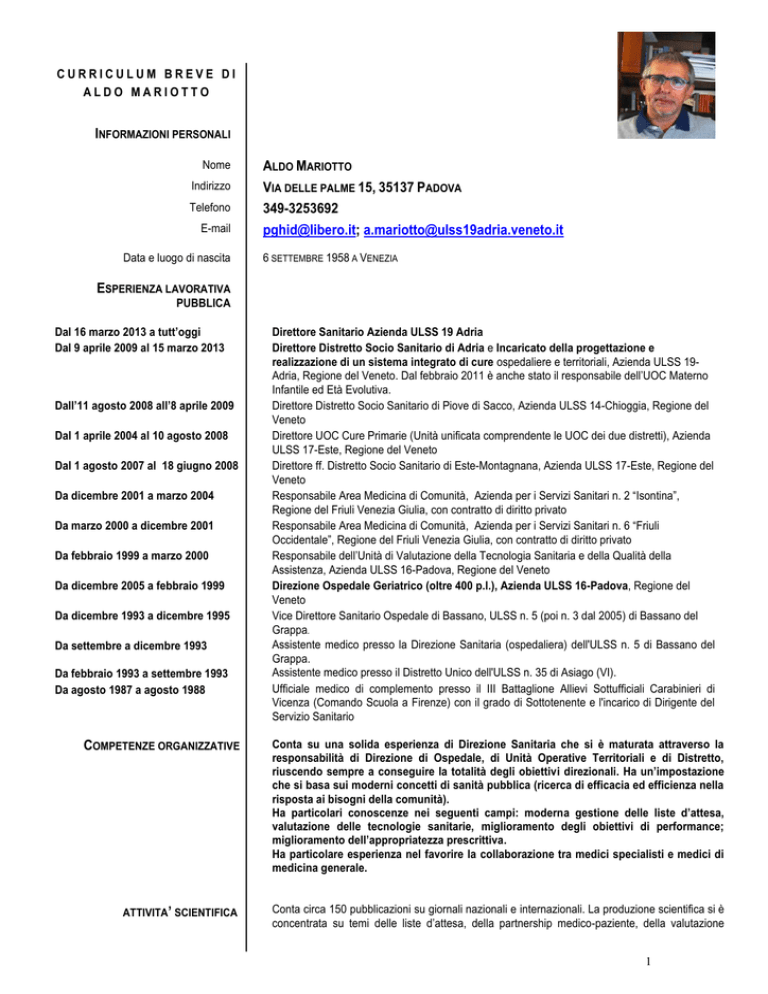 CURRICULUM BREVE DI ALDO MARIOTTO

INFORMAZIONI PERSONALI

| | |
|---|---|
| Nome | ALDO MARIOTTO |
| Indirizzo | VIA DELLE PALME 15, 35137 PADOVA |
| Telefono | 349-3253692 |
| E-mail | pghid@libero.it; a.mariotto@ulss19adria.veneto.it |
| Data e luogo di nascita | 6 SETTEMBRE 1958 A VENEZIA |

ESPERIENZA LAVORATIVA PUBBLICA

| | |
|---|---|
| Dal 16 marzo 2013 a tutt'oggi | Direttore Sanitario Azienda ULSS 19 Adria |
| Dal 9 aprile 2009 al 15 marzo 2013 | Direttore Distretto Socio Sanitario di Adria e Incaricato della progettazione e realizzazione di un sistema integrato di cure ospedaliere e territoriali, Azienda ULSS 19-Adria, Regione del Veneto. Dal febbraio 2011 è anche stato il responsabile dell'UOC Materno Infantile ed Età Evolutiva. |
| Dall'11 agosto 2008 all'8 aprile 2009 | Direttore Distretto Socio Sanitario di Piove di Sacco, Azienda ULSS 14-Chioggia, Regione del Veneto |
| Dal 1 aprile 2004 al 10 agosto 2008 | Direttore UOC Cure Primarie (Unità unificata comprendente le UOC dei due distretti), Azienda ULSS 17-Este, Regione del Veneto |
| Dal 1 agosto 2007 al 18 giugno 2008 | Direttore ff. Distretto Socio Sanitario di Este-Montagnana, Azienda ULSS 17-Este, Regione del Veneto |
| Da dicembre 2001 a marzo 2004 | Responsabile Area Medicina di Comunità, Azienda per i Servizi Sanitari n. 2 "Isontina", Regione del Friuli Venezia Giulia, con contratto di diritto privato |
| Da marzo 2000 a dicembre 2001 | Responsabile Area Medicina di Comunità, Azienda per i Servizi Sanitari n. 6 "Friuli Occidentale", Regione del Friuli Venezia Giulia, con contratto di diritto privato |
| Da febbraio 1999 a marzo 2000 | Responsabile dell'Unità di Valutazione della Tecnologia Sanitaria e della Qualità della Assistenza, Azienda ULSS 16-Padova, Regione del Veneto |
| Da dicembre 2005 a febbraio 1999 | Direzione Ospedale Geriatrico (oltre 400 p.l.), Azienda ULSS 16-Padova, Regione del Veneto |
| Da dicembre 1993 a dicembre 1995 | Vice Direttore Sanitario Ospedale di Bassano, ULSS n. 5 (poi n. 3 dal 2005) di Bassano del Grappa. |
| Da settembre a dicembre 1993 | Assistente medico presso la Direzione Sanitaria (ospedaliera) dell'ULSS n. 5 di Bassano del Grappa. |
| Da febbraio 1993 a settembre 1993 | Assistente medico presso il Distretto Unico dell'ULSS n. 35 di Asiago (VI). |
| Da agosto 1987 a agosto 1988 | Ufficiale medico di complemento presso il III Battaglione Allievi Sottufficiali Carabinieri di Vicenza (Comando Scuola a Firenze) con il grado di Sottotenente e l'incarico di Dirigente del Servizio Sanitario |

COMPETENZE ORGANIZZATIVE

Conta su una solida esperienza di Direzione Sanitaria che si è maturata attraverso la responsabilità di Direzione di Ospedale, di Unità Operative Territoriali e di Distretto, riuscendo sempre a conseguire la totalità degli obiettivi direzionali. Ha un'impostazione che si basa sui moderni concetti di sanità pubblica (ricerca di efficacia ed efficienza nella risposta ai bisogni della comunità).
Ha particolari conoscenze nei seguenti campi: moderna gestione delle liste d'attesa, valutazione delle tecnologie sanitarie, miglioramento degli obiettivi di performance; miglioramento dell'appropriatezza prescrittiva.
Ha particolare esperienza nel favorire la collaborazione tra medici specialisti e medici di medicina generale.

ATTIVITA' SCIENTIFICA

Conta circa 150 pubblicazioni su giornali nazionali e internazionali. La produzione scientifica si è concentrata su temi delle liste d'attesa, della partnership medico-paziente, della valutazione

1